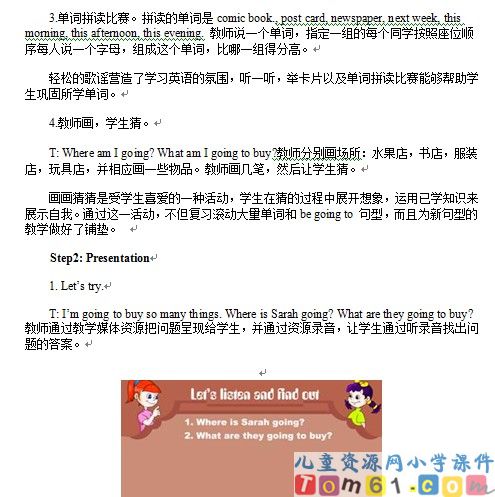 3.单词拼读比赛。拼读的单词是 comic book., post card, newspaper, next week, this morning, this afternoon, this evening. 教师说一个单词，指定一组的每个同学按照座位顺序每人说一个字母，组成这个单词，比哪一组得分高。

轻松的歌谣营造了学习英语的氛围，听一听，举卡片以及单词拼读比赛能够帮助学生巩固所学单词。

4.教师画，学生猜。

T: Where am I going? What am I going to buy?教师分别画场所：水果店，书店，服装店，玩具店，并相应画一些物品。教师画几笔，然后让学生猜。

画画猜猜是受学生喜爱的一种活动，学生在猜的过程中展开想象，运用已学知识来展示自我。通过这一活动，不但复习滚动大量单词和 be going to 句型，而且为新句型的教学做好了铺垫。

Step2: Presentation

1. Let's try.

T: I'm going to buy so many things. Where is Sarah going? What are they going to buy? 教师通过教学媒体资源把问题呈现给学生，并通过资源录音，让学生通过听录音找出问题的答案。

Let's listen and find out

1. Where is Sarah going?
2. What are they going to buy?

儿童资源网小学课件
Tom61.com